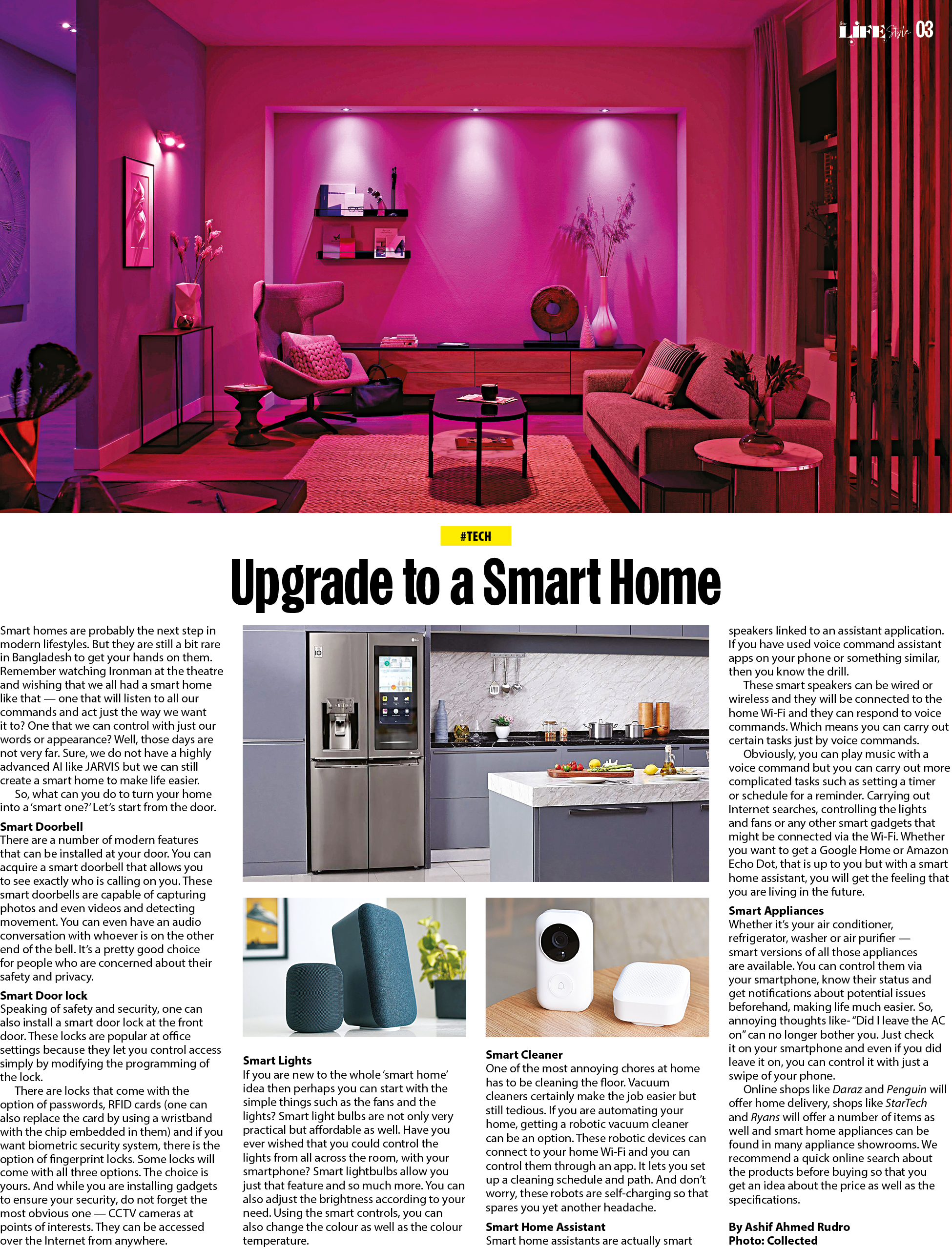 Star LIFE Style 03

#TECH

Upgrade to a Smart Home

Smart homes are probably the next step in modern lifestyles. But they are still a bit rare in Bangladesh to get your hands on them. Remember watching Ironman at the theatre and wishing that we all had a smart home like that — one that will listen to all our commands and act just the way we want it to? One that we can control with just our words or appearance? Well, those days are not very far. Sure, we do not have a highly advanced AI like JARVIS but we can still create a smart home to make life easier.

So, what can you do to turn your home into a 'smart one?' Let's start from the door.

Smart Doorbell
There are a number of modern features that can be installed at your door. You can acquire a smart doorbell that allows you to see exactly who is calling on you. These smart doorbells are capable of capturing photos and even videos and detecting movement. You can even have an audio conversation with whoever is on the other end of the bell. It's a pretty good choice for people who are concerned about their safety and privacy.

Smart Door lock
Speaking of safety and security, one can also install a smart door lock at the front door. These locks are popular at office settings because they let you control access simply by modifying the programming of the lock.

There are locks that come with the option of passwords, RFID cards (one can also replace the card by using a wristband with the chip embedded in them) and if you want biometric security system, there is the option of fingerprint locks. Some locks will come with all three options. The choice is yours. And while you are installing gadgets to ensure your security, do not forget the most obvious one — CCTV cameras at points of interests. They can be accessed over the Internet from anywhere.

Smart Lights
If you are new to the whole 'smart home' idea then perhaps you can start with the simple things such as the fans and the lights? Smart light bulbs are not only very practical but affordable as well. Have you ever wished that you could control the lights from all across the room, with your smartphone? Smart lightbulbs allow you just that feature and so much more. You can also adjust the brightness according to your need. Using the smart controls, you can also change the colour as well as the colour temperature.

Smart Cleaner
One of the most annoying chores at home has to be cleaning the floor. Vacuum cleaners certainly make the job easier but still tedious. If you are automating your home, getting a robotic vacuum cleaner can be an option. These robotic devices can connect to your home Wi-Fi and you can control them through an app. It lets you set up a cleaning schedule and path. And don't worry, these robots are self-charging so that spares you yet another headache.

Smart Home Assistant
Smart home assistants are actually smart speakers linked to an assistant application. If you have used voice command assistant apps on your phone or something similar, then you know the drill.

These smart speakers can be wired or wireless and they will be connected to the home Wi-Fi and they can respond to voice commands. Which means you can carry out certain tasks just by voice commands.

Obviously, you can play music with a voice command but you can carry out more complicated tasks such as setting a timer or schedule for a reminder. Carrying out Internet searches, controlling the lights and fans or any other smart gadgets that might be connected via the Wi-Fi. Whether you want to get a Google Home or Amazon Echo Dot, that is up to you but with a smart home assistant, you will get the feeling that you are living in the future.

Smart Appliances
Whether it's your air conditioner, refrigerator, washer or air purifier — smart versions of all those appliances are available. You can control them via your smartphone, know their status and get notifications about potential issues beforehand, making life much easier. So, annoying thoughts like- "Did I leave the AC on" can no longer bother you. Just check it on your smartphone and even if you did leave it on, you can control it with just a swipe of your phone.

Online shops like Daraz and Penguin will offer home delivery, shops like StarTech and Ryans will offer a number of items as well and smart home appliances can be found in many appliance showrooms. We recommend a quick online search about the products before buying so that you get an idea about the price as well as the specifications.

By Ashif Ahmed Rudro
Photo: Collected